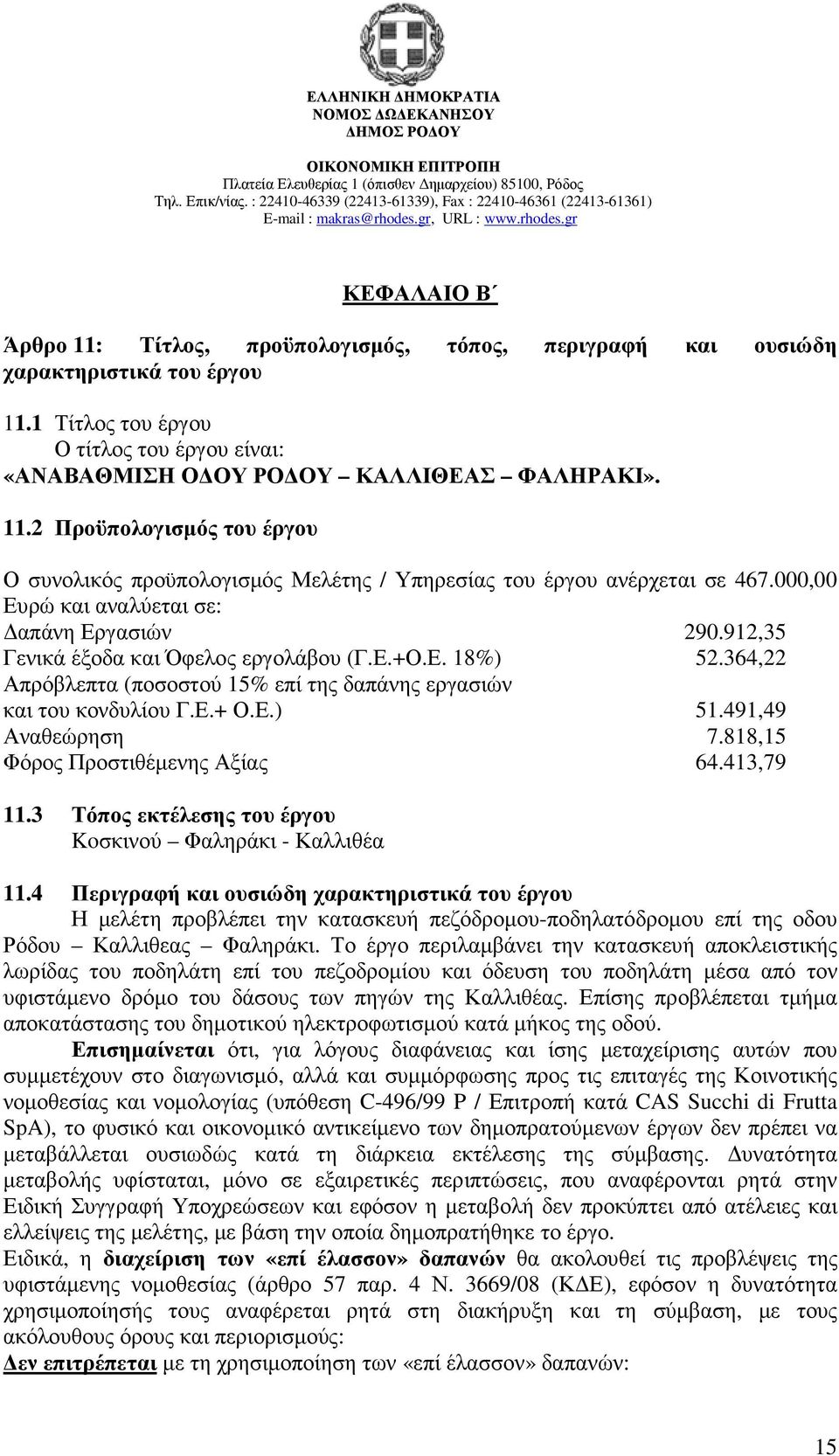 ΕΛΛΗΝΙΚΗ ∆ΗΜΟΚΡΑΤΙΑ
ΝΟΜΟΣ ∆Ω∆ΕΚΑΝΗΣΟΥ
∆ΗΜΟΣ ΡΟ∆ΟΥ

ΟΙΚΟΝΟΜΙΚΗ ΕΠΙΤΡΟΠΗ
Πλατεία Ελευθερίας 1 (όπισθεν ∆ηµαρχείου) 85100, Ρόδος
Τηλ. Επικ/νίας. : 22410-46339 (22413-61339), Fax : 22410-46361 (22413-61361)
E-mail : makras@rhodes.gr, URL : www.rhodes.gr

ΚΕΦΑΛΑΙΟ Β΄

Άρθρο 11: Τίτλος, προϋπολογισµός, τόπος, περιγραφή και ουσιώδη χαρακτηριστικά του έργου

11.1 Τίτλος του έργου
Ο τίτλος του έργου είναι:
«ΑΝΑΒΑΘΜΙΣΗ Ο∆ΟΥ ΡΟ∆ΟΥ – ΚΑΛΛΙΘΕΑΣ – ΦΑΛΗΡΑΚΙ».

11.2 Προϋπολογισµός του έργου

Ο συνολικός προϋπολογισµός Μελέτης / Υπηρεσίας του έργου ανέρχεται σε 467.000,00 Ευρώ και αναλύεται σε:
∆απάνη Εργασιών 290.912,35
Γενικά έξοδα και Όφελος εργολάβου (Γ.Ε.+Ο.Ε. 18%) 52.364,22
Απρόβλεπτα (ποσοστού 15% επί της δαπάνης εργασιών και του κονδυλίου Γ.Ε.+ Ο.Ε.) 51.491,49
Αναθεώρηση 7.818,15
Φόρος Προστιθέµενης Αξίας 64.413,79

11.3 Τόπος εκτέλεσης του έργου
Κοσκινού – Φαληράκι - Καλλιθέα

11.4 Περιγραφή και ουσιώδη χαρακτηριστικά του έργου
Η µελέτη προβλέπει την κατασκευή πεζόδροµου-ποδηλατόδροµου επί της οδου Ρόδου – Καλλιθεας – Φαληράκι. Το έργο περιλαµβάνει την κατασκευή αποκλειστικής λωρίδας του ποδηλάτη επί του πεζοδροµίου και όδευση του ποδηλάτη µέσα από τον υφιστάµενο δρόµο του δάσους των πηγών της Καλλιθέας. Επίσης προβλέπεται τµήµα αποκατάστασης του δηµοτικού ηλεκτροφωτισµού κατά µήκος της οδού.
Επισηµαίνεται ότι, για λόγους διαφάνειας και ίσης µεταχείρισης αυτών που συµµετέχουν στο διαγωνισµό, αλλά και συµµόρφωσης προς τις επιταγές της Κοινοτικής νοµοθεσίας και νοµολογίας (υπόθεση C-496/99 P / Επιτροπή κατά CAS Succhi di Frutta SpA), το φυσικό και οικονοµικό αντικείµενο των δηµοπρατούµενων έργων δεν πρέπει να µεταβάλλεται ουσιωδώς κατά τη διάρκεια εκτέλεσης της σύµβασης. ∆υνατότητα µεταβολής υφίσταται, µόνο σε εξαιρετικές περιπτώσεις, που αναφέρονται ρητά στην Ειδική Συγγραφή Υποχρεώσεων και εφόσον η µεταβολή δεν προκύπτει από ατέλειες και ελλείψεις της µελέτης, µε βάση την οποία δηµοπρατήθηκε το έργο.
Ειδικά, η διαχείριση των «επί έλασσον» δαπανών θα ακολουθεί τις προβλέψεις της υφιστάµενης νοµοθεσίας (άρθρο 57 παρ. 4 Ν. 3669/08 (Κ∆Ε), εφόσον η δυνατότητα χρησιµοποίησής τους αναφέρεται ρητά στη διακήρυξη και τη σύµβαση, µε τους ακόλουθους όρους και περιορισµούς:
∆εν επιτρέπεται µε τη χρησιµοποίηση των «επί έλασσον» δαπανών:

15